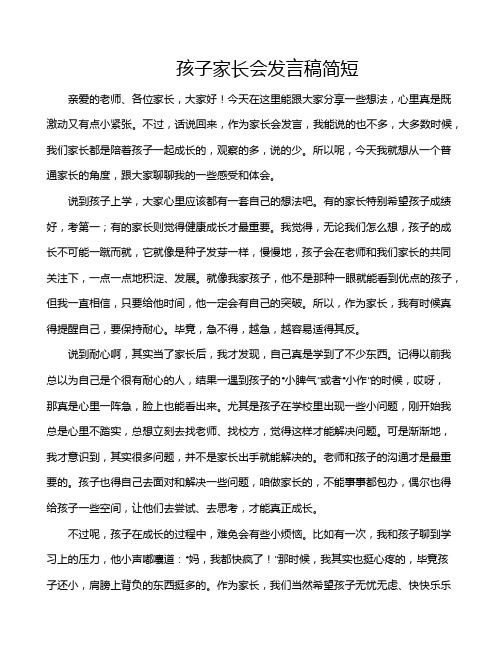 孩子家长会发言稿简短

亲爱的老师、各位家长，大家好！今天在这里能跟大家分享一些想法，心里真是既激动又有点小紧张。不过，话说回来，作为家长会发言，我能说的也不多，大多数时候，我们家长都是陪着孩子一起成长的，观察的多，说的少。所以呢，今天我就想从一个普通家长的角度，跟大家聊聊我的一些感受和体会。

说到孩子上学，大家心里应该都有一套自己的想法吧。有的家长特别希望孩子成绩好，考第一；有的家长则觉得健康成长才最重要。我觉得，无论我们怎么想，孩子的成长不可能一蹴而就，它就像是种子发芽一样，慢慢地，孩子会在老师和我们家长的共同关注下，一点一点地积淀、发展。就像我家孩子，他不是那种一眼就能看到优点的孩子，但我一直相信，只要给他时间，他一定会有自己的突破。所以，作为家长，我有时候真得提醒自己，要保持耐心。毕竟，急不得，越急，越容易适得其反。

说到耐心啊，其实当了家长后，我才发现，自己真是学到了不少东西。记得以前我总以为自己是个很有耐心的人，结果一遇到孩子的“小脾气”或者“小作”的时候，哎呀，那真是心里一阵急，脸上也能看出来。尤其是孩子在学校里出现一些小问题，刚开始我总是心里不踏实，总想立刻去找老师、找校方，觉得这样才能解决问题。可是渐渐地，我才意识到，其实很多问题，并不是家长出手就能解决的。老师和孩子的沟通才是最重要的。孩子也得自己去面对和解决一些问题，咱做家长的，不能事事都包办，偶尔也得给孩子一些空间，让他们去尝试、去思考，才能真正成长。

不过呢，孩子在成长的过程中，难免会有些小烦恼。比如有一次，我和孩子聊到学习上的压力，他小声嘟囔道：“妈，我都快疯了！”那时候，我其实也挺心疼的，毕竟孩子还小，肩膀上背负的东西挺多的。作为家长，我们当然希望孩子无忧无虑、快快乐乐